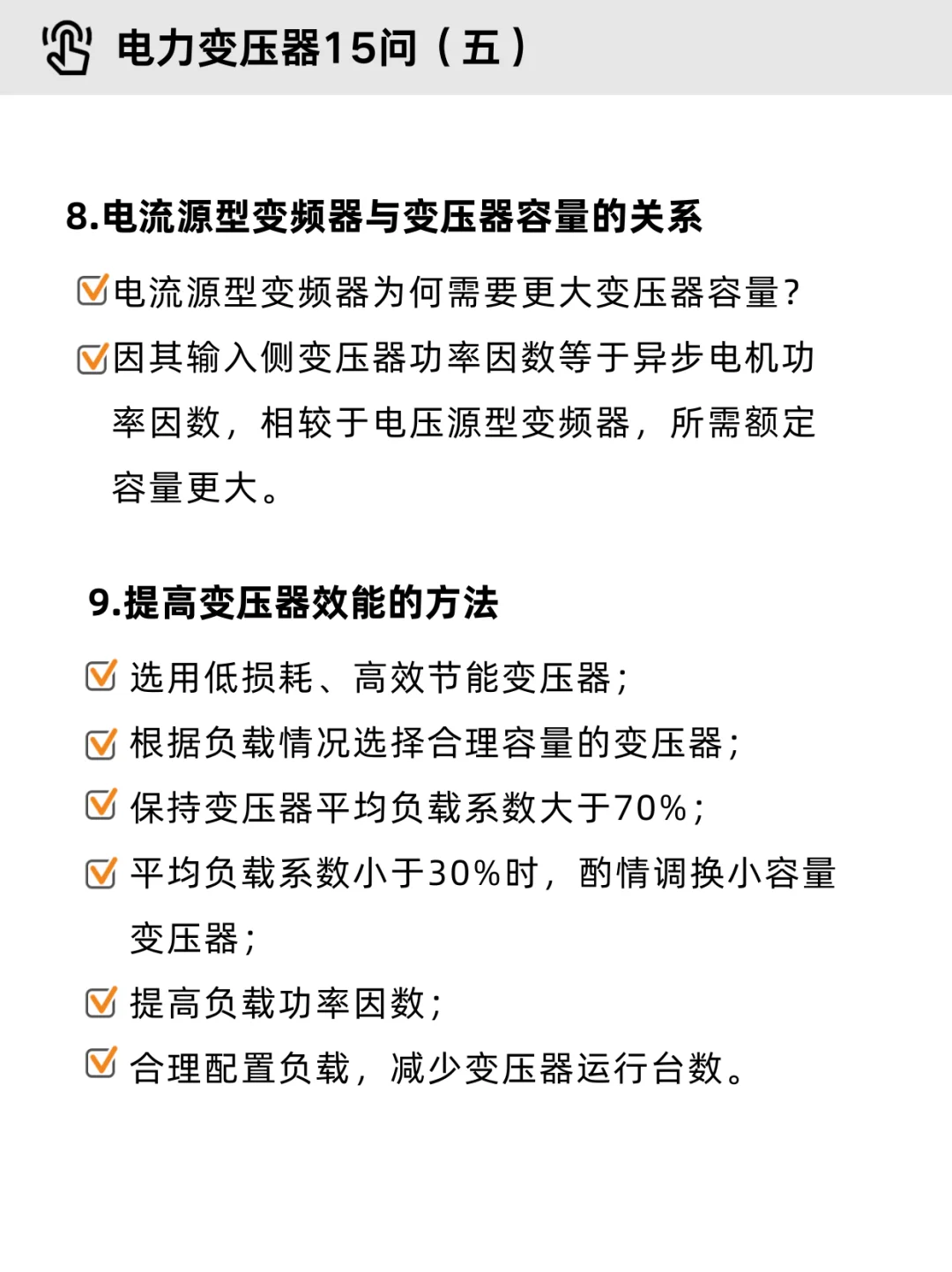 电力变压器15问（五）

8.电流源型变频器与变压器容量的关系

电流源型变频器为何需要更大变压器容量？

因其输入侧变压器功率因数等于异步电机功率因数，相较于电压源型变频器，所需额定容量更大。

9.提高变压器效能的方法

选用低损耗、高效节能变压器；

根据负载情况选择合理容量的变压器；

保持变压器平均负载系数大于70%；

平均负载系数小于30%时，酌情调换小容量变压器；

提高负载功率因数；

合理配置负载，减少变压器运行台数。